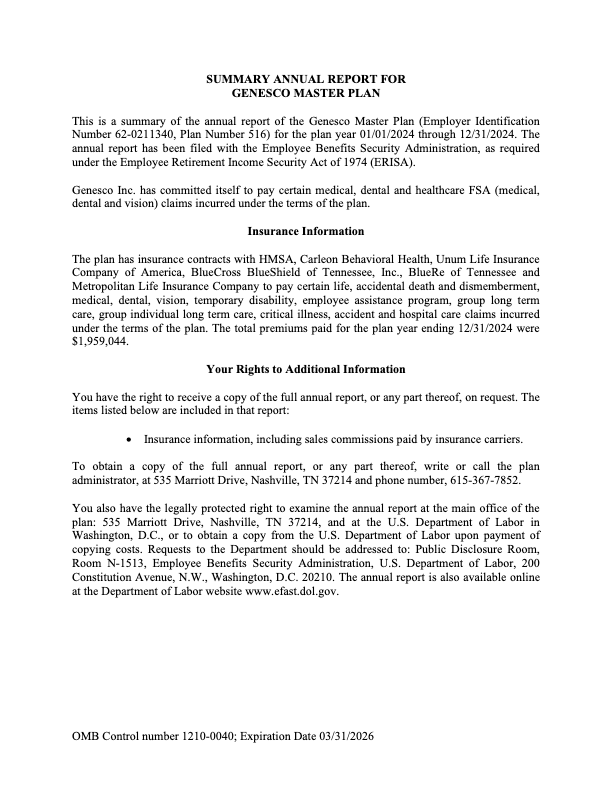 SUMMARY ANNUAL REPORT FOR
GENESCO MASTER PLAN

This is a summary of the annual report of the Genesco Master Plan (Employer Identification Number 62-0211340, Plan Number 516) for the plan year 01/01/2024 through 12/31/2024. The annual report has been filed with the Employee Benefits Security Administration, as required under the Employee Retirement Income Security Act of 1974 (ERISA).

Genesco Inc. has committed itself to pay certain medical, dental and healthcare FSA (medical, dental and vision) claims incurred under the terms of the plan.

Insurance Information

The plan has insurance contracts with HMSA, Carleon Behavioral Health, Unum Life Insurance Company of America, BlueCross BlueShield of Tennessee, Inc., BlueRe of Tennessee and Metropolitan Life Insurance Company to pay certain life, accidental death and dismemberment, medical, dental, vision, temporary disability, employee assistance program, group long term care, group individual long term care, critical illness, accident and hospital care claims incurred under the terms of the plan. The total premiums paid for the plan year ending 12/31/2024 were $1,959,044.

Your Rights to Additional Information

You have the right to receive a copy of the full annual report, or any part thereof, on request. The items listed below are included in that report:

• Insurance information, including sales commissions paid by insurance carriers.

To obtain a copy of the full annual report, or any part thereof, write or call the plan administrator, at 535 Marriott Drive, Nashville, TN 37214 and phone number, 615-367-7852.

You also have the legally protected right to examine the annual report at the main office of the plan: 535 Marriott Drive, Nashville, TN 37214, and at the U.S. Department of Labor in Washington, D.C., or to obtain a copy from the U.S. Department of Labor upon payment of copying costs. Requests to the Department should be addressed to: Public Disclosure Room, Room N-1513, Employee Benefits Security Administration, U.S. Department of Labor, 200 Constitution Avenue, N.W., Washington, D.C. 20210. The annual report is also available online at the Department of Labor website www.efast.dol.gov.

OMB Control number 1210-0040; Expiration Date 03/31/2026